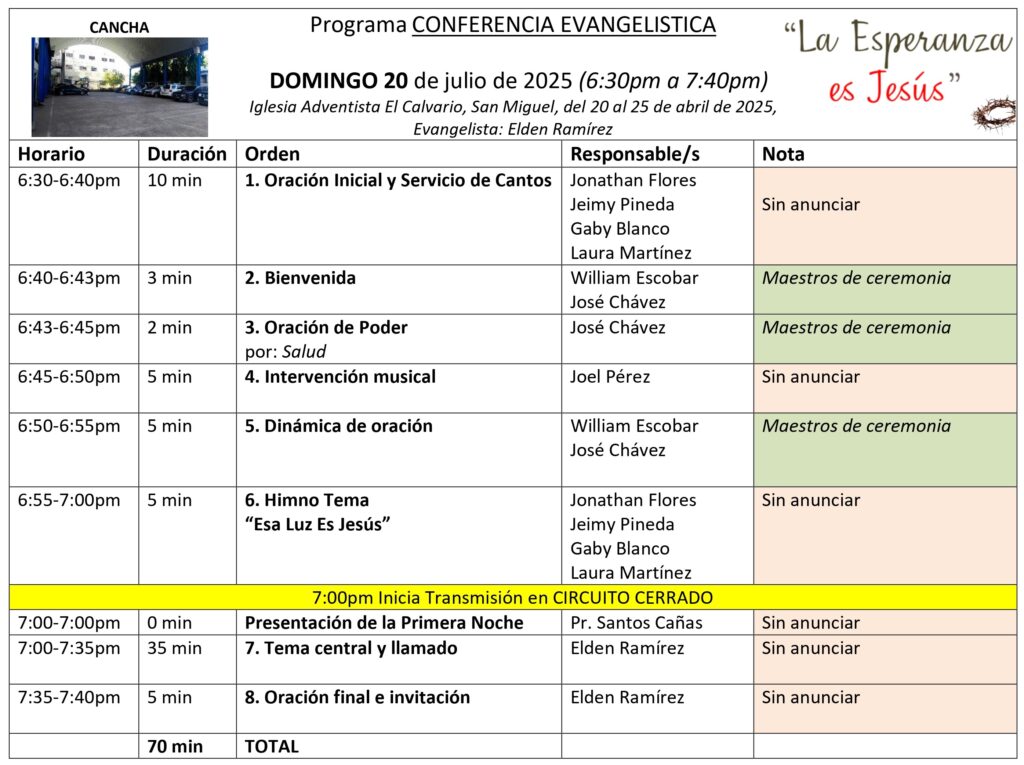 CANCHA

Programa CONFERENCIA EVANGELISTICA

DOMINGO 20 de julio de 2025 (6:30pm a 7:40pm)
Iglesia Adventista El Calvario, San Miguel, del 20 al 25 de abril de 2025,
Evangelista: Elden Ramírez

"La Esperanza es Jesús"

| Horario | Duración | Orden | Responsable/s | Nota |
|---|---|---|---|---|
| 6:30-6:40pm | 10 min | 1. Oración Inicial y Servicio de Cantos | Jonathan Flores Jeimy Pineda Gaby Blanco Laura Martínez | Sin anunciar |
| 6:40-6:43pm | 3 min | 2. Bienvenida | William Escobar José Chávez | Maestros de ceremonia |
| 6:43-6:45pm | 2 min | 3. Oración de Poder por: Salud | José Chávez | Maestros de ceremonia |
| 6:45-6:50pm | 5 min | 4. Intervención musical | Joel Pérez | Sin anunciar |
| 6:50-6:55pm | 5 min | 5. Dinámica de oración | William Escobar José Chávez | Maestros de ceremonia |
| 6:55-7:00pm | 5 min | 6. Himno Tema "Esa Luz Es Jesús" | Jonathan Flores Jeimy Pineda Gaby Blanco Laura Martínez | Sin anunciar |
| 7:00pm Inicia Transmisión en CIRCUITO CERRADO | | | | |
| 7:00-7:00pm | 0 min | Presentación de la Primera Noche | Pr. Santos Cañas | Sin anunciar |
| 7:00-7:35pm | 35 min | 7. Tema central y llamado | Elden Ramírez | Sin anunciar |
| 7:35-7:40pm | 5 min | 8. Oración final e invitación | Elden Ramírez | Sin anunciar |
| | 70 min | TOTAL | | |